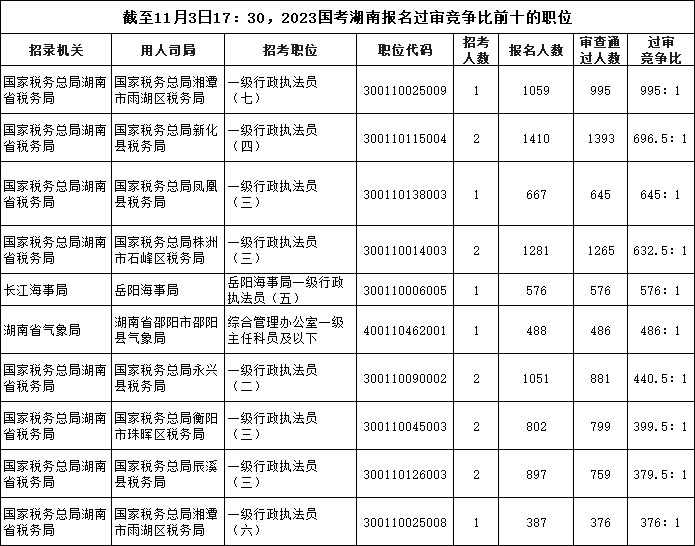 截至11月3日17：30，2023国考湖南报名过审竞争比前十的职位

| 招录机关 | 用人司局 | 招考职位 | 职位代码 | 招考人数 | 报名人数 | 审查通过人数 | 过审竞争比 |
|---|---|---|---|---|---|---|---|
| 国家税务总局湖南省税务局 | 国家税务总局湘潭市雨湖区税务局 | 一级行政执法员（七） | 300110025009 | 1 | 1059 | 995 | 995：1 |
| 国家税务总局湖南省税务局 | 国家税务总局新化县税务局 | 一级行政执法员（四） | 300110115004 | 2 | 1410 | 1393 | 696.5：1 |
| 国家税务总局湖南省税务局 | 国家税务总局凤凰县税务局 | 一级行政执法员（三） | 300110138003 | 1 | 667 | 645 | 645：1 |
| 国家税务总局湖南省税务局 | 国家税务总局株洲市石峰区税务局 | 一级行政执法员（三） | 300110014003 | 2 | 1281 | 1265 | 632.5：1 |
| 长江海事局 | 岳阳海事局 | 岳阳海事局一级行政执法员（五） | 300110006005 | 1 | 576 | 576 | 576：1 |
| 湖南省气象局 | 湖南省邵阳市邵阳县气象局 | 综合管理办公室一级主任科员及以下 | 400110462001 | 1 | 488 | 486 | 486：1 |
| 国家税务总局湖南省税务局 | 国家税务总局永兴县税务局 | 一级行政执法员（二） | 300110090002 | 2 | 1051 | 881 | 440.5：1 |
| 国家税务总局湖南省税务局 | 国家税务总局衡阳市珠晖区税务局 | 一级行政执法员（三） | 300110045003 | 2 | 802 | 799 | 399.5：1 |
| 国家税务总局湖南省税务局 | 国家税务总局辰溪县税务局 | 一级行政执法员（三） | 300110126003 | 2 | 897 | 759 | 379.5：1 |
| 国家税务总局湖南省税务局 | 国家税务总局湘潭市雨湖区税务局 | 一级行政执法员（六） | 300110025008 | 1 | 387 | 376 | 376：1 |